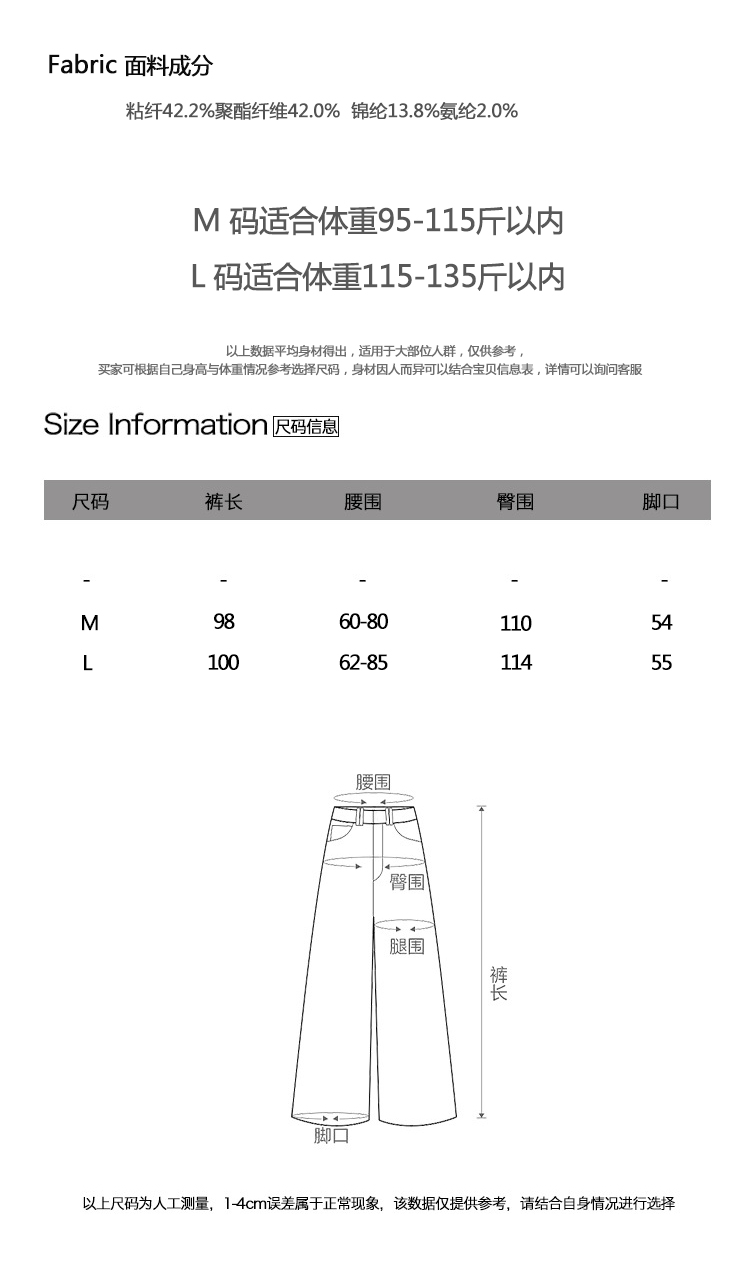 Fabric 面料成分

粘纤42.2%聚酯纤维42.0% 锦纶13.8%氨纶2.0%

M 码适合体重95-115斤以内

L 码适合体重115-135斤以内

以上数据平均身材得出，适用于大部位人群，仅供参考，
买家可根据自己身高与体重情况参考选择尺码，身材因人而异可以结合宝贝信息表，详情可以询问客服

Size Information 尺码信息

| 尺码 | 裤长 | 腰围 | 臀围 | 脚口 |
|---|---|---|---|---|
| - | - | - | - | - |
| M | 98 | 60-80 | 110 | 54 |
| L | 100 | 62-85 | 114 | 55 |

腰围
臀围
腿围
裤长
脚口

以上尺码为人工测量，1-4cm误差属于正常现象，该数据仅提供参考，请结合自身情况进行选择